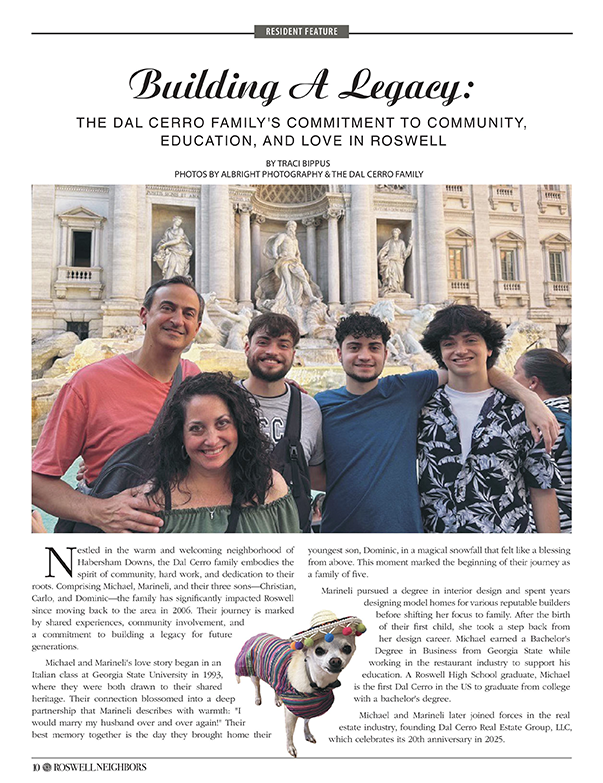 RESIDENT FEATURE

Building A Legacy:

THE DAL CERRO FAMILY'S COMMITMENT TO COMMUNITY, EDUCATION, AND LOVE IN ROSWELL

BY TRACI BIPPUS
PHOTOS BY ALBRIGHT PHOTOGRAPHY & THE DAL CERRO FAMILY

Nestled in the warm and welcoming neighborhood of Habersham Downs, the Dal Cerro family embodies the spirit of community, hard work, and dedication to their roots. Comprising Michael, Marineli, and their three sons—Christian, Carlo, and Dominic—the family has significantly impacted Roswell since moving back to the area in 2006. Their journey is marked by shared experiences, community involvement, and a commitment to building a legacy for future generations.

Michael and Marineli's love story began in an Italian class at Georgia State University in 1993, where they were both drawn to their shared heritage. Their connection blossomed into a deep partnership that Marineli describes with warmth: "I would marry my husband over and over again!" Their best memory together is the day they brought home their youngest son, Dominic, in a magical snowfall that felt like a blessing from above. This moment marked the beginning of their journey as a family of five.

Marineli pursued a degree in interior design and spent years designing model homes for various reputable builders before shifting her focus to family. After the birth of their first child, she took a step back from her design career. Michael earned a Bachelor's Degree in Business from Georgia State while working in the restaurant industry to support his education. A Roswell High School graduate, Michael is the first Dal Cerro in the US to graduate from college with a bachelor's degree.

Michael and Marineli later joined forces in the real estate industry, founding Dal Cerro Real Estate Group, LLC, which celebrates its 20th anniversary in 2025.

10 ROSWELL NEIGHBORS